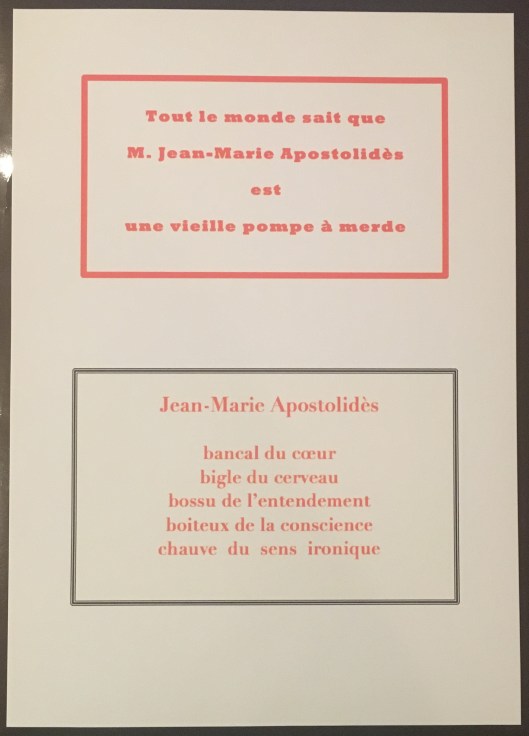 Tout le monde sait que

M. Jean-Marie Apostolidès

est

une vieille pompe à merde

Jean-Marie Apostolidès

bancal du cœur
bigle du cerveau
bossu de l'entendement
boiteux de la conscience
chauve du sens ironique